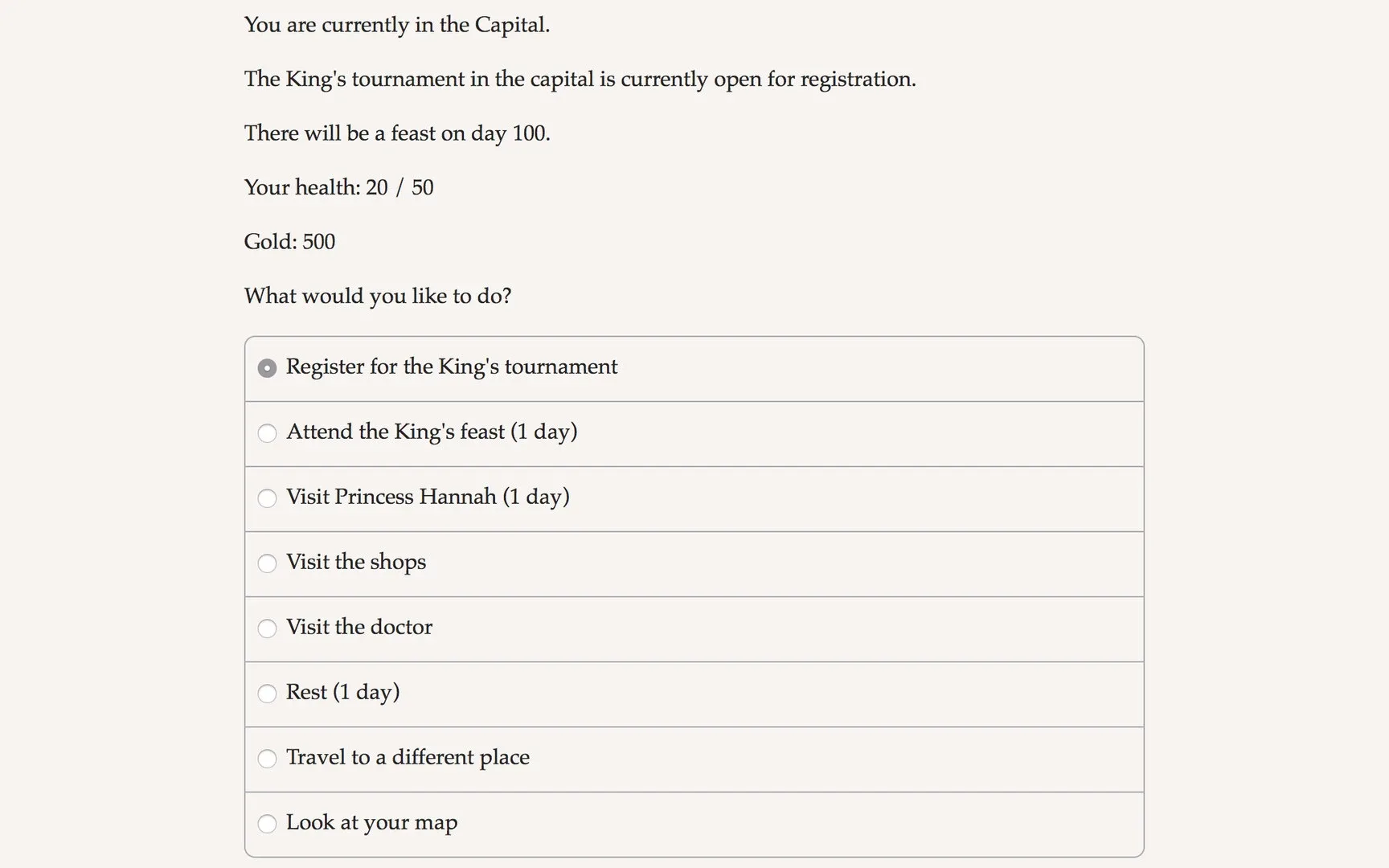 You are currently in the Capital.

The King's tournament in the capital is currently open for registration.

There will be a feast on day 100.

Your health: 20 / 50

Gold: 500

What would you like to do?

Register for the King's tournament

Attend the King's feast (1 day)

Visit Princess Hannah (1 day)

Visit the shops

Visit the doctor

Rest (1 day)

Travel to a different place

Look at your map